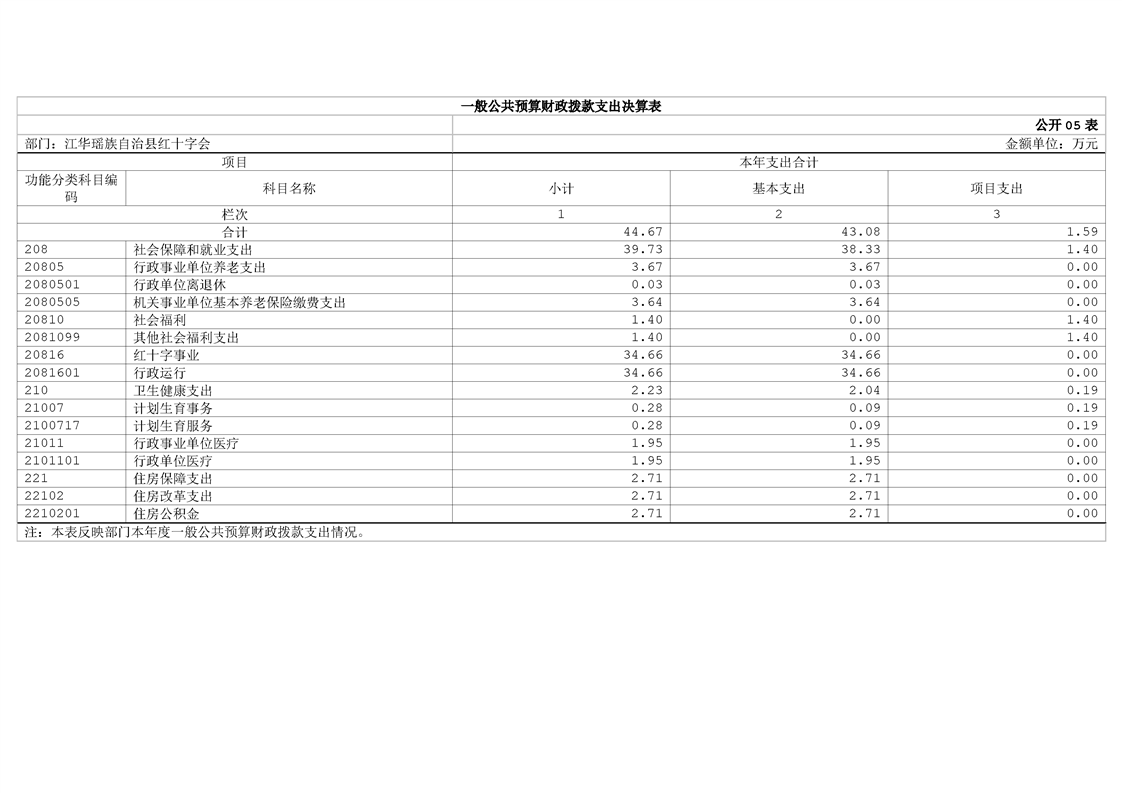 一般公共预算财政拨款支出决算表

公开05表

部门：江华瑶族自治县红十字会

金额单位：万元

| 项目 | | 本年支出合计 | | |
|---|---|---|---|---|
| 功能分类科目编码 | 科目名称 | 小计 | 基本支出 | 项目支出 |
| 栏次 | | 1 | 2 | 3 |
| 合计 | | 44.67 | 43.08 | 1.59 |
| 208 | 社会保障和就业支出 | 39.73 | 38.33 | 1.40 |
| 20805 | 行政事业单位养老支出 | 3.67 | 3.67 | 0.00 |
| 2080501 | 行政单位离退休 | 0.03 | 0.03 | 0.00 |
| 2080505 | 机关事业单位基本养老保险缴费支出 | 3.64 | 3.64 | 0.00 |
| 20810 | 社会福利 | 1.40 | 0.00 | 1.40 |
| 2081099 | 其他社会福利支出 | 1.40 | 0.00 | 1.40 |
| 20816 | 红十字事业 | 34.66 | 34.66 | 0.00 |
| 2081601 | 行政运行 | 34.66 | 34.66 | 0.00 |
| 210 | 卫生健康支出 | 2.23 | 2.04 | 0.19 |
| 21007 | 计划生育事务 | 0.28 | 0.09 | 0.19 |
| 2100717 | 计划生育服务 | 0.28 | 0.09 | 0.19 |
| 21011 | 行政事业单位医疗 | 1.95 | 1.95 | 0.00 |
| 2101101 | 行政单位医疗 | 1.95 | 1.95 | 0.00 |
| 221 | 住房保障支出 | 2.71 | 2.71 | 0.00 |
| 22102 | 住房改革支出 | 2.71 | 2.71 | 0.00 |
| 2210201 | 住房公积金 | 2.71 | 2.71 | 0.00 |

注：本表反映部门本年度一般公共预算财政拨款支出情况。